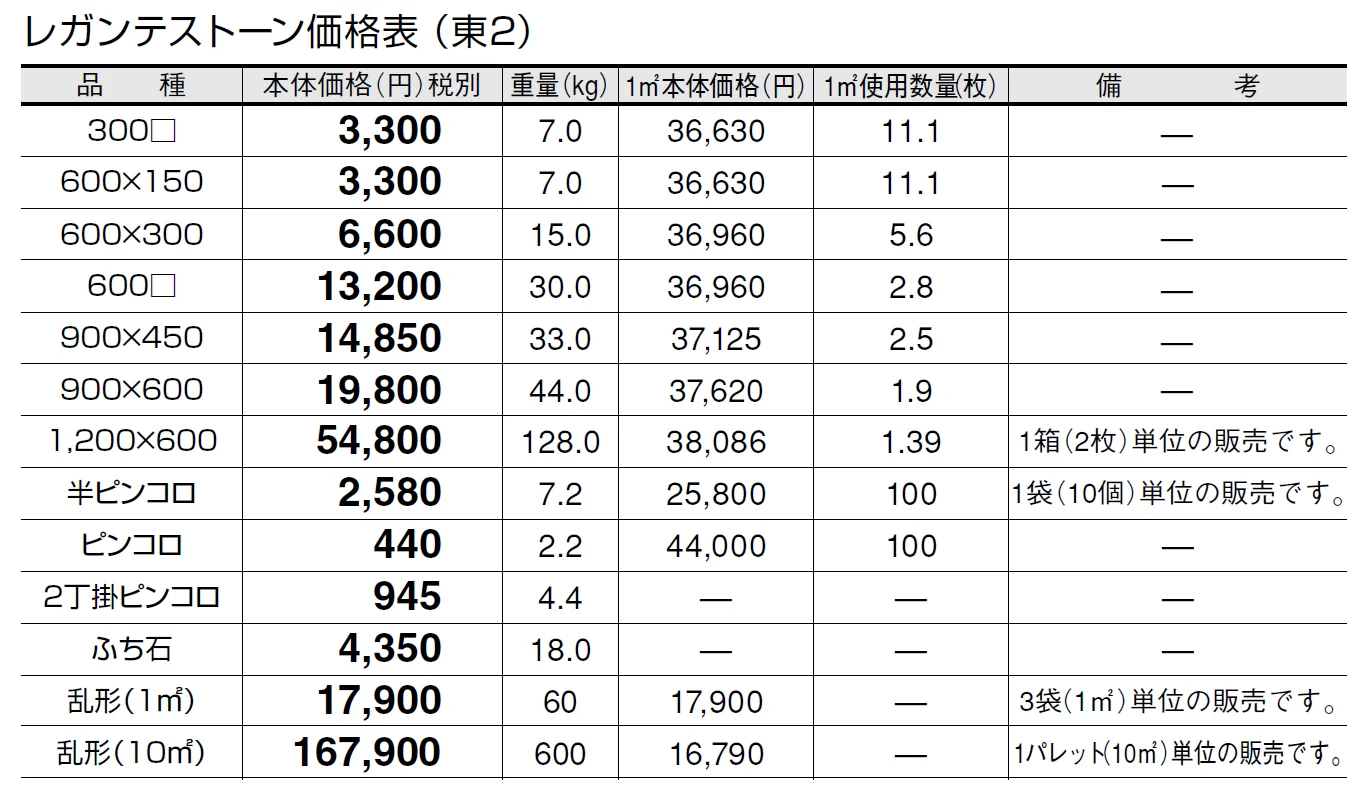 レガンテストーン価格表（東2）

| 品　種 | 本体価格（円）税別 | 重量（kg） | 1㎡本体価格（円） | 1㎡使用数量（枚） | 備　考 |
|---|---|---|---|---|---|
| 300□ | 3,300 | 7.0 | 36,630 | 11.1 | — |
| 600×150 | 3,300 | 7.0 | 36,630 | 11.1 | — |
| 600×300 | 6,600 | 15.0 | 36,960 | 5.6 | — |
| 600□ | 13,200 | 30.0 | 36,960 | 2.8 | — |
| 900×450 | 14,850 | 33.0 | 37,125 | 2.5 | — |
| 900×600 | 19,800 | 44.0 | 37,620 | 1.9 | — |
| 1,200×600 | 54,800 | 128.0 | 38,086 | 1.39 | 1箱（2枚）単位の販売です。 |
| 半ピンコロ | 2,580 | 7.2 | 25,800 | 100 | 1袋（10個）単位の販売です。 |
| ピンコロ | 440 | 2.2 | 44,000 | 100 | — |
| 2丁掛ピンコロ | 945 | 4.4 | — | — | — |
| ふち石 | 4,350 | 18.0 | — | — | — |
| 乱形（1㎡） | 17,900 | 60 | 17,900 | — | 3袋（1㎡）単位の販売です。 |
| 乱形（10㎡） | 167,900 | 600 | 16,790 | — | 1パレット（10㎡）単位の販売です。 |